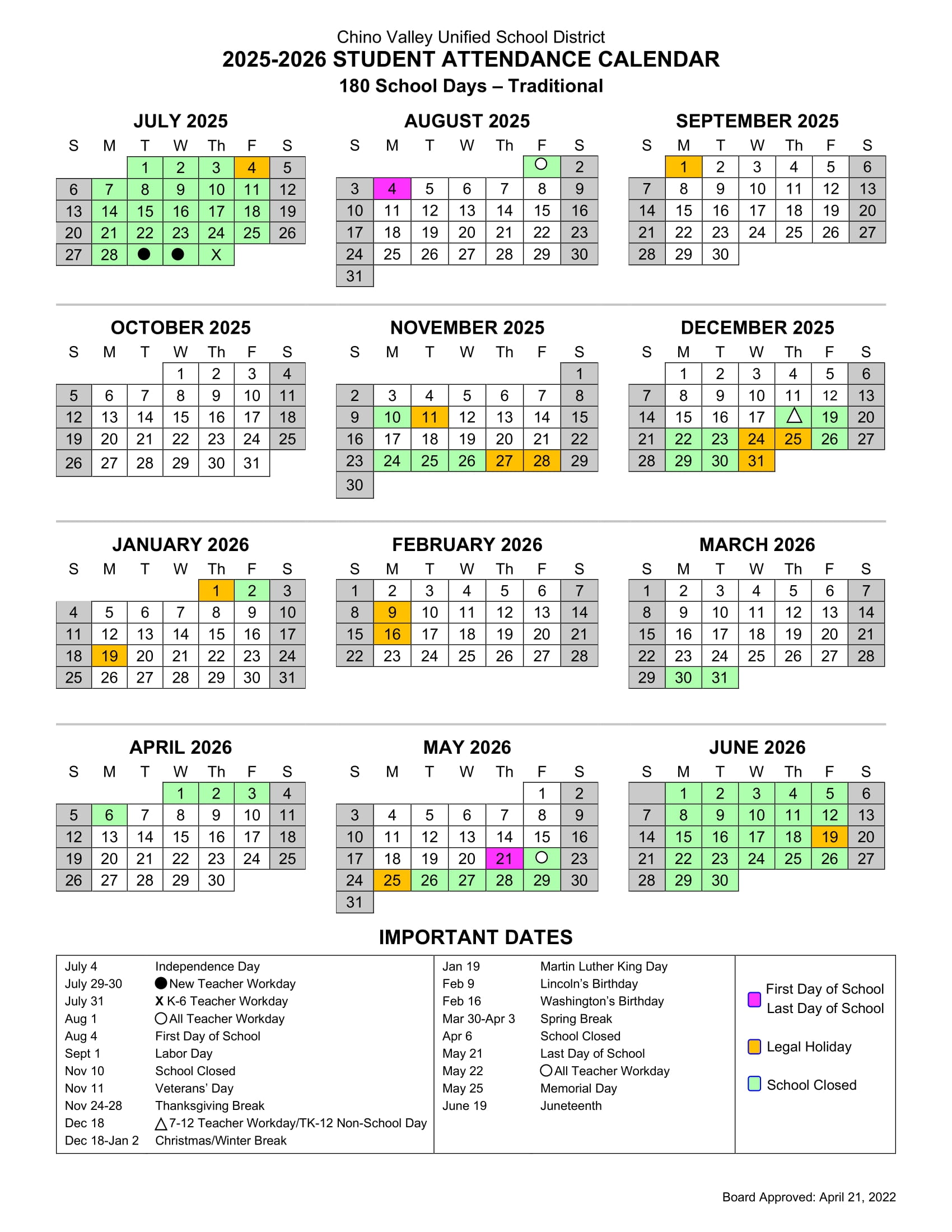 Chino Valley Unified School District
2025-2026 STUDENT ATTENDANCE CALENDAR
180 School Days – Traditional

JULY 2025

| S | M | T | W | Th | F | S |
|---|---|---|---|---|---|---|
|  |  | 1 | 2 | 3 | 4 | 5 |
| 6 | 7 | 8 | 9 | 10 | 11 | 12 |
| 13 | 14 | 15 | 16 | 17 | 18 | 19 |
| 20 | 21 | 22 | 23 | 24 | 25 | 26 |
| 27 | 28 | ● | ● | X |  |  |

AUGUST 2025

| S | M | T | W | Th | F | S |
|---|---|---|---|---|---|---|
|  |  |  |  |  | ○ | 2 |
| 3 | 4 | 5 | 6 | 7 | 8 | 9 |
| 10 | 11 | 12 | 13 | 14 | 15 | 16 |
| 17 | 18 | 19 | 20 | 21 | 22 | 23 |
| 24 | 25 | 26 | 27 | 28 | 29 | 30 |
| 31 |  |  |  |  |  |  |

SEPTEMBER 2025

| S | M | T | W | Th | F | S |
|---|---|---|---|---|---|---|
|  | 1 | 2 | 3 | 4 | 5 | 6 |
| 7 | 8 | 9 | 10 | 11 | 12 | 13 |
| 14 | 15 | 16 | 17 | 18 | 19 | 20 |
| 21 | 22 | 23 | 24 | 25 | 26 | 27 |
| 28 | 29 | 30 |  |  |  |  |

OCTOBER 2025

| S | M | T | W | Th | F | S |
|---|---|---|---|---|---|---|
|  |  |  | 1 | 2 | 3 | 4 |
| 5 | 6 | 7 | 8 | 9 | 10 | 11 |
| 12 | 13 | 14 | 15 | 16 | 17 | 18 |
| 19 | 20 | 21 | 22 | 23 | 24 | 25 |
| 26 | 27 | 28 | 29 | 30 | 31 |  |

NOVEMBER 2025

| S | M | T | W | Th | F | S |
|---|---|---|---|---|---|---|
|  |  |  |  |  |  | 1 |
| 2 | 3 | 4 | 5 | 6 | 7 | 8 |
| 9 | 10 | 11 | 12 | 13 | 14 | 15 |
| 16 | 17 | 18 | 19 | 20 | 21 | 22 |
| 23 | 24 | 25 | 26 | 27 | 28 | 29 |
| 30 |  |  |  |  |  |  |

DECEMBER 2025

| S | M | T | W | Th | F | S |
|---|---|---|---|---|---|---|
|  | 1 | 2 | 3 | 4 | 5 | 6 |
| 7 | 8 | 9 | 10 | 11 | 12 | 13 |
| 14 | 15 | 16 | 17 | △ | 19 | 20 |
| 21 | 22 | 23 | 24 | 25 | 26 | 27 |
| 28 | 29 | 30 | 31 |  |  |  |

JANUARY 2026

| S | M | T | W | Th | F | S |
|---|---|---|---|---|---|---|
|  |  |  |  | 1 | 2 | 3 |
| 4 | 5 | 6 | 7 | 8 | 9 | 10 |
| 11 | 12 | 13 | 14 | 15 | 16 | 17 |
| 18 | 19 | 20 | 21 | 22 | 23 | 24 |
| 25 | 26 | 27 | 28 | 29 | 30 | 31 |

FEBRUARY 2026

| S | M | T | W | Th | F | S |
|---|---|---|---|---|---|---|
| 1 | 2 | 3 | 4 | 5 | 6 | 7 |
| 8 | 9 | 10 | 11 | 12 | 13 | 14 |
| 15 | 16 | 17 | 18 | 19 | 20 | 21 |
| 22 | 23 | 24 | 25 | 26 | 27 | 28 |

MARCH 2026

| S | M | T | W | Th | F | S |
|---|---|---|---|---|---|---|
| 1 | 2 | 3 | 4 | 5 | 6 | 7 |
| 8 | 9 | 10 | 11 | 12 | 13 | 14 |
| 15 | 16 | 17 | 18 | 19 | 20 | 21 |
| 22 | 23 | 24 | 25 | 26 | 27 | 28 |
| 29 | 30 | 31 |  |  |  |  |

APRIL 2026

| S | M | T | W | Th | F | S |
|---|---|---|---|---|---|---|
|  |  |  | 1 | 2 | 3 | 4 |
| 5 | 6 | 7 | 8 | 9 | 10 | 11 |
| 12 | 13 | 14 | 15 | 16 | 17 | 18 |
| 19 | 20 | 21 | 22 | 23 | 24 | 25 |
| 26 | 27 | 28 | 29 | 30 |  |  |

MAY 2026

| S | M | T | W | Th | F | S |
|---|---|---|---|---|---|---|
|  |  |  |  |  | 1 | 2 |
| 3 | 4 | 5 | 6 | 7 | 8 | 9 |
| 10 | 11 | 12 | 13 | 14 | 15 | 16 |
| 17 | 18 | 19 | 20 | 21 | ○ | 23 |
| 24 | 25 | 26 | 27 | 28 | 29 | 30 |
| 31 |  |  |  |  |  |  |

JUNE 2026

| S | M | T | W | Th | F | S |
|---|---|---|---|---|---|---|
|  | 1 | 2 | 3 | 4 | 5 | 6 |
| 7 | 8 | 9 | 10 | 11 | 12 | 13 |
| 14 | 15 | 16 | 17 | 18 | 19 | 20 |
| 21 | 22 | 23 | 24 | 25 | 26 | 27 |
| 28 | 29 | 30 |  |  |  |  |

IMPORTANT DATES

July 4 Independence Day
July 29-30 ● New Teacher Workday
July 31 X K-6 Teacher Workday
Aug 1 ○ All Teacher Workday
Aug 4 First Day of School
Sept 1 Labor Day
Nov 10 School Closed
Nov 11 Veterans' Day
Nov 24-28 Thanksgiving Break
Dec 18 △ 7-12 Teacher Workday/TK-12 Non-School Day
Dec 18-Jan 2 Christmas/Winter Break

Jan 19 Martin Luther King Day
Feb 9 Lincoln's Birthday
Feb 16 Washington's Birthday
Mar 30-Apr 3 Spring Break
Apr 6 School Closed
May 21 Last Day of School
May 22 ○ All Teacher Workday
May 25 Memorial Day
June 19 Juneteenth

First Day of School
Last Day of School
Legal Holiday
School Closed

Board Approved: April 21, 2022